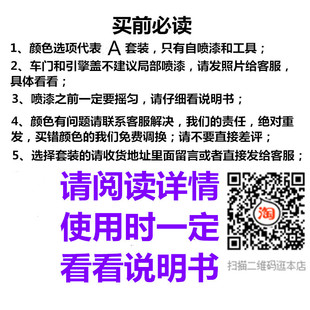 买前必读

1、颜色选项代表 A 套装，只有自喷漆和工具；

2、车门和引擎盖不建议局部喷漆，请发照片给客服，具体看看；

3、喷漆之前一定要摇匀，请仔细看说明书；

4、颜色有问题请联系客服解决，我们的责任，绝对重发，买错颜色的我们免费调换；请不要直接差评；

5、选择套装的请收货地址里面留言或者直接发给客服；

请阅读详情
使用时一定
看看说明书

淘

扫描二维码逛本店